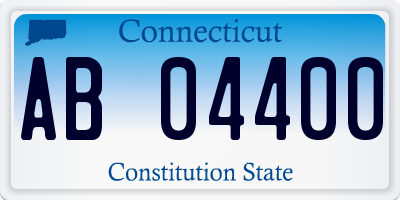 Connecticut

AB 04400

Constitution State